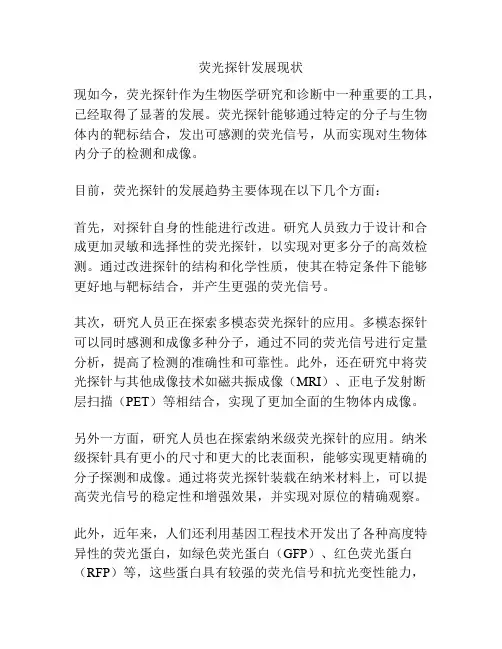 荧光探针发展现状

现如今，荧光探针作为生物医学研究和诊断中一种重要的工具，已经取得了显著的发展。荧光探针能够通过特定的分子与生物体内的靶标结合，发出可感测的荧光信号，从而实现对生物体内分子的检测和成像。

目前，荧光探针的发展趋势主要体现在以下几个方面：

首先，对探针自身的性能进行改进。研究人员致力于设计和合成更加灵敏和选择性的荧光探针，以实现对更多分子的高效检测。通过改进探针的结构和化学性质，使其在特定条件下能够更好地与靶标结合，并产生更强的荧光信号。

其次，研究人员正在探索多模态荧光探针的应用。多模态探针可以同时感测和成像多种分子，通过不同的荧光信号进行定量分析，提高了检测的准确性和可靠性。此外，还在研究中将荧光探针与其他成像技术如磁共振成像（MRI）、正电子发射断层扫描（PET）等相结合，实现了更加全面的生物体内成像。

另外一方面，研究人员也在探索纳米级荧光探针的应用。纳米级探针具有更小的尺寸和更大的比表面积，能够实现更精确的分子探测和成像。通过将荧光探针装载在纳米材料上，可以提高荧光信号的稳定性和增强效果，并实现对原位的精确观察。

此外，近年来，人们还利用基因工程技术开发出了各种高度特异性的荧光蛋白，如绿色荧光蛋白（GFP）、红色荧光蛋白（RFP）等，这些蛋白具有较强的荧光信号和抗光变性能力，